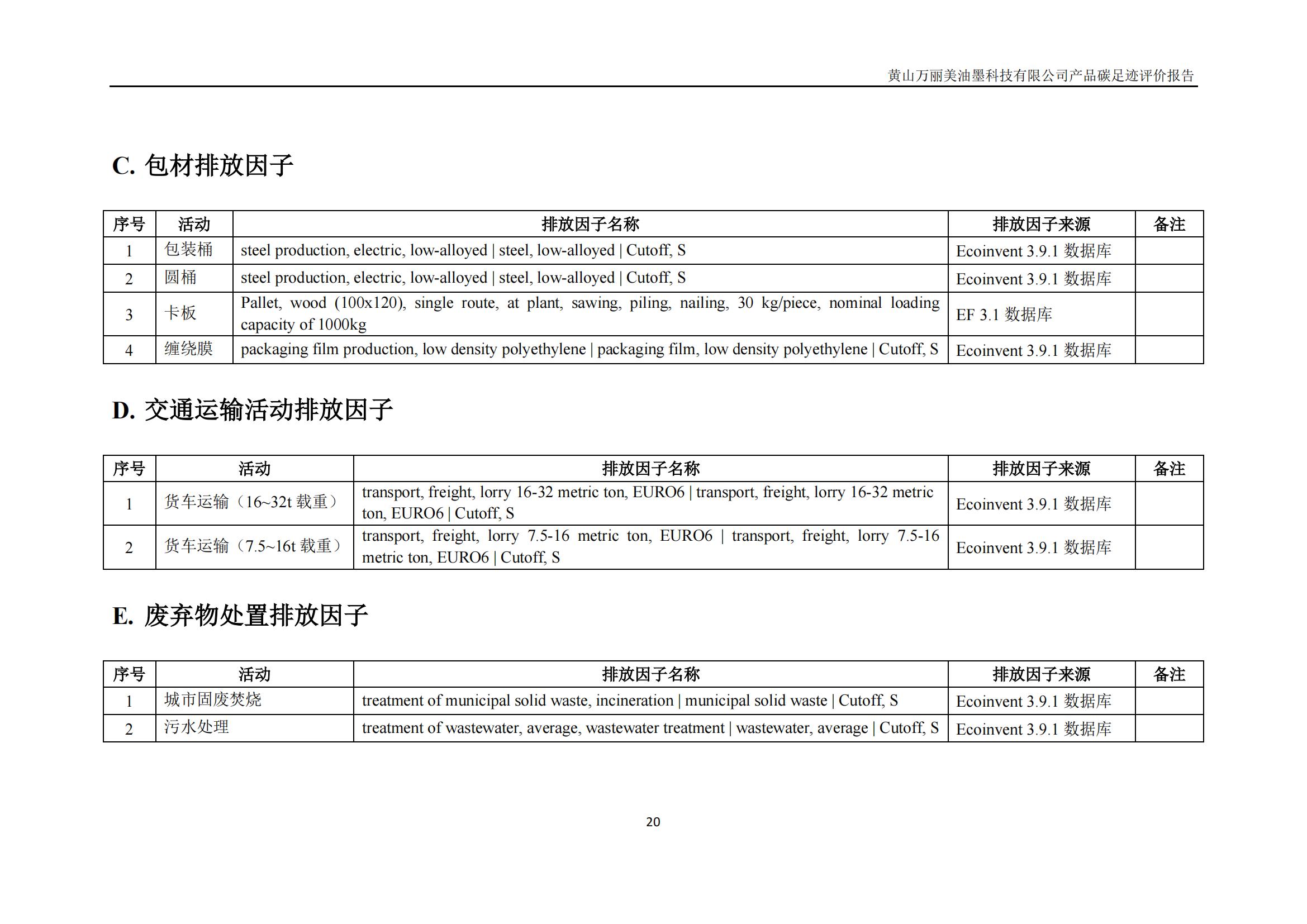 黄山万丽美油墨科技有限公司产品碳足迹评价报告

C. 包材排放因子

| 序号 | 活动 | 排放因子名称 | 排放因子来源 | 备注 |
|---|---|---|---|---|
| 1 | 包装桶 | steel production, electric, low-alloyed \| steel, low-alloyed \| Cutoff, S | Ecoinvent 3.9.1 数据库 | |
| 2 | 圆桶 | steel production, electric, low-alloyed \| steel, low-alloyed \| Cutoff, S | Ecoinvent 3.9.1 数据库 | |
| 3 | 卡板 | Pallet, wood (100x120), single route, at plant, sawing, piling, nailing, 30 kg/piece, nominal loading capacity of 1000kg | EF 3.1 数据库 | |
| 4 | 缠绕膜 | packaging film production, low density polyethylene \| packaging film, low density polyethylene \| Cutoff, S | Ecoinvent 3.9.1 数据库 | |

D. 交通运输活动排放因子

| 序号 | 活动 | 排放因子名称 | 排放因子来源 | 备注 |
|---|---|---|---|---|
| 1 | 货车运输（16~32t 载重） | transport, freight, lorry 16-32 metric ton, EURO6 \| transport, freight, lorry 16-32 metric ton, EURO6 \| Cutoff, S | Ecoinvent 3.9.1 数据库 | |
| 2 | 货车运输（7.5~16t 载重） | transport, freight, lorry 7.5-16 metric ton, EURO6 \| transport, freight, lorry 7.5-16 metric ton, EURO6 \| Cutoff, S | Ecoinvent 3.9.1 数据库 | |

E. 废弃物处置排放因子

| 序号 | 活动 | 排放因子名称 | 排放因子来源 | 备注 |
|---|---|---|---|---|
| 1 | 城市固废焚烧 | treatment of municipal solid waste, incineration \| municipal solid waste \| Cutoff, S | Ecoinvent 3.9.1 数据库 | |
| 2 | 污水处理 | treatment of wastewater, average, wastewater treatment \| wastewater, average \| Cutoff, S | Ecoinvent 3.9.1 数据库 | |

20